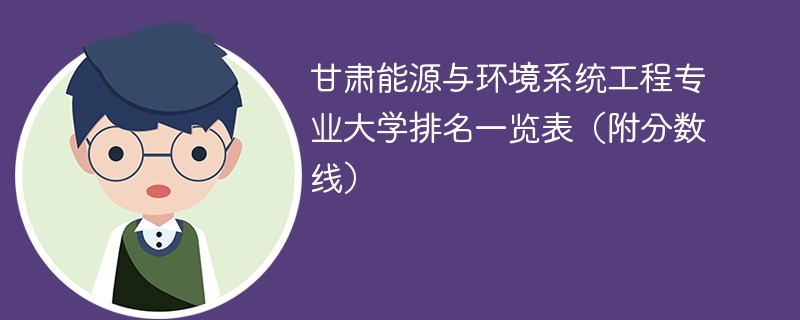 甘肃能源与环境系统工程专业大学排名一览表（附分数线）